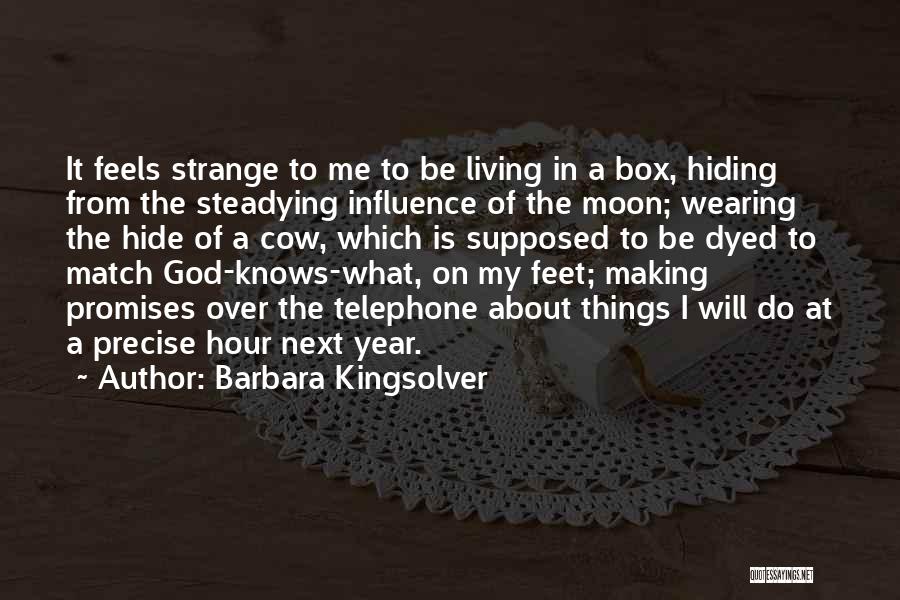 It feels strange to me to be living in a box, hiding from the steadying influence of the moon; wearing the hide of a cow, which is supposed to be dyed to match God-knows-what, on my feet; making promises over the telephone about things I will do at a precise hour next year.

~ Author: Barbara Kingsolver

QUOTESSAYINGS.NET